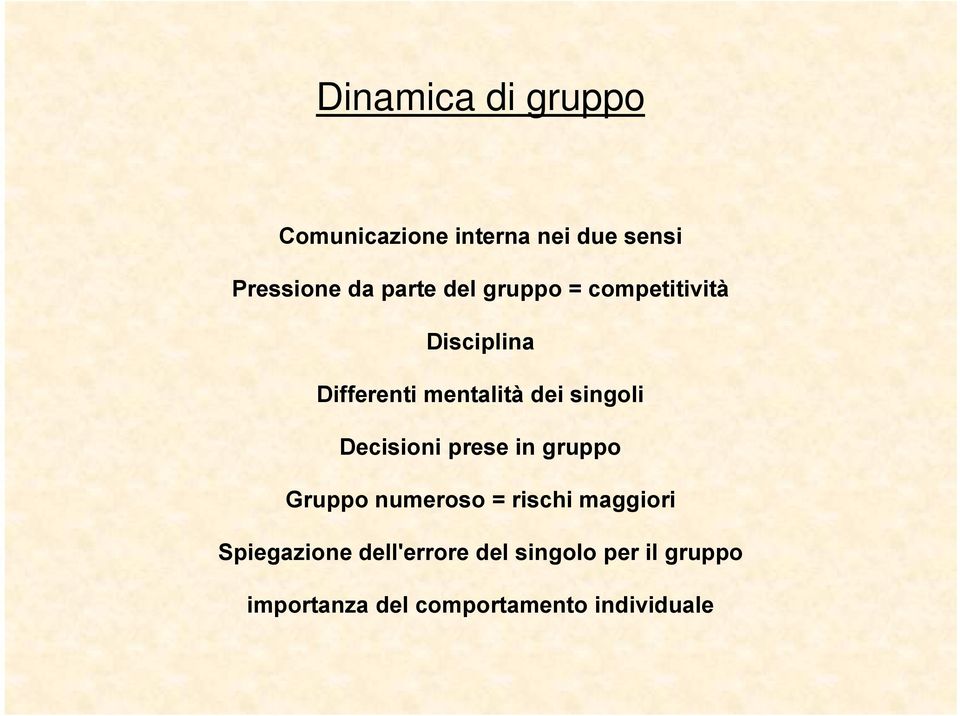 Dinamica di gruppo

Comunicazione interna nei due sensi

Pressione da parte del gruppo = competitività

Disciplina

Differenti mentalità dei singoli

Decisioni prese in gruppo

Gruppo numeroso = rischi maggiori

Spiegazione dell'errore del singolo per il gruppo

importanza del comportamento individuale